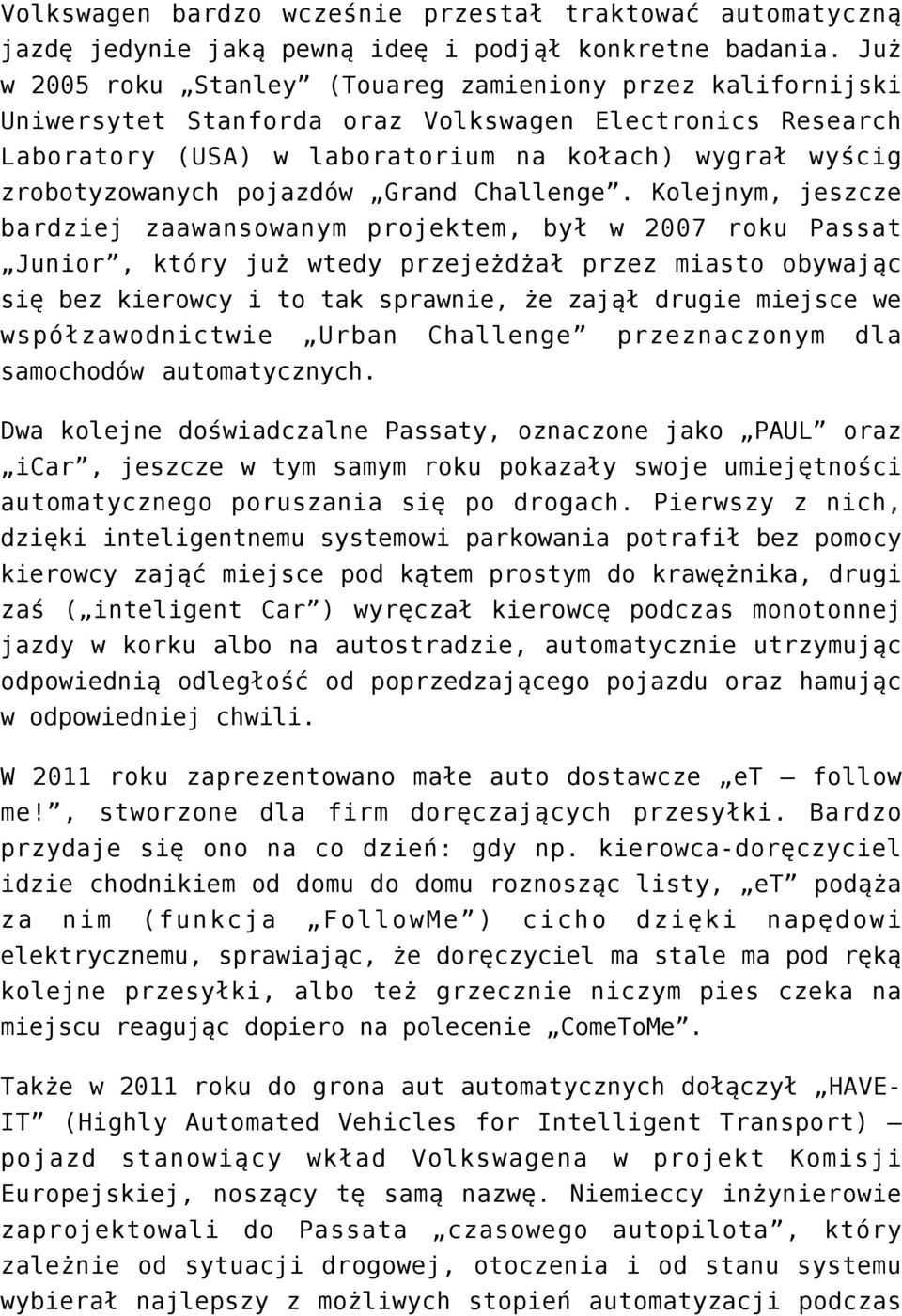 Volkswagen bardzo wcześnie przestał traktować automatyczną jazdę jedynie jaką pewną ideę i podjął konkretne badania. Już w 2005 roku „Stanley” (Touareg zamieniony przez kalifornijski Uniwersytet Stanforda oraz Volkswagen Electronics Research Laboratory (USA) w laboratorium na kołach) wygrał wyścig zrobotyzowanych pojazdów „Grand Challenge”. Kolejnym, jeszcze bardziej zaawansowanym projektem, był w 2007 roku Passat „Junior”, który już wtedy przejeżdżał przez miasto obywając się bez kierowcy i to tak sprawnie, że zajął drugie miejsce we współzawodnictwie „Urban Challenge” przeznaczonym dla samochodów automatycznych.

Dwa kolejne doświadczalne Passaty, oznaczone jako „PAUL” oraz „iCar”, jeszcze w tym samym roku pokazały swoje umiejętności automatycznego poruszania się po drogach. Pierwszy z nich, dzięki inteligentnemu systemowi parkowania potrafił bez pomocy kierowcy zająć miejsce pod kątem prostym do krawężnika, drugi zaś („inteligent Car”) wyręczał kierowcę podczas monotonnej jazdy w korku albo na autostradzie, automatycznie utrzymując odpowiednią odległość od poprzedzającego pojazdu oraz hamując w odpowiedniej chwili.

W 2011 roku zaprezentowano małe auto dostawcze „eT – follow me!”, stworzone dla firm doręczających przesyłki. Bardzo przydaje się ono na co dzień: gdy np. kierowca-doręczyciel idzie chodnikiem od domu do domu roznosząc listy, „eT” podąża za nim (funkcja „FollowMe”) cicho dzięki napędowi elektrycznemu, sprawiając, że doręczyciel ma stale ma pod ręką kolejne przesyłki, albo też grzecznie niczym pies czeka na miejscu reagując dopiero na polecenie „ComeToMe”.

Także w 2011 roku do grona aut automatycznych dołączył „HAVE-IT” (Highly Automated Vehicles for Intelligent Transport) – pojazd stanowiący wkład Volkswagena w projekt Komisji Europejskiej, noszący tę samą nazwę. Niemieccy inżynierowie zaprojektowali do Passata „czasowego autopilota”, który zależnie od sytuacji drogowej, otoczenia i od stanu systemu wybierał najlepszy z możliwych stopień automatyzacji podczas